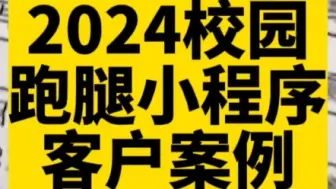 2024校园
跑腿小程序
客户案例